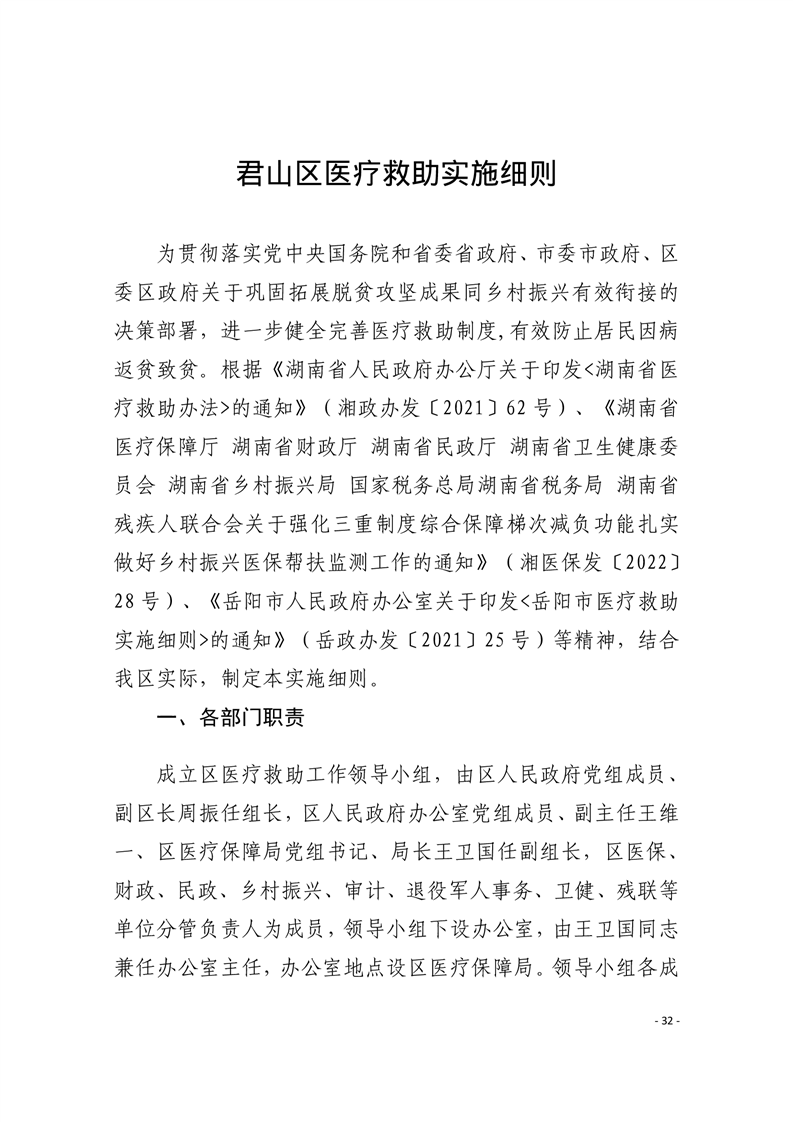 君山区医疗救助实施细则

为贯彻落实党中央国务院和省委省政府、市委市政府、区委区政府关于巩固拓展脱贫攻坚成果同乡村振兴有效衔接的决策部署，进一步健全完善医疗救助制度，有效防止居民因病返贫致贫。根据《湖南省人民政府办公厅关于印发<湖南省医疗救助办法>的通知》（湘政办发〔2021〕62号）、《湖南省医疗保障厅 湖南省财政厅 湖南省民政厅 湖南省卫生健康委员会 湖南省乡村振兴局 国家税务总局湖南省税务局 湖南省残疾人联合会关于强化三重制度综合保障梯次减负功能扎实做好乡村振兴医保帮扶监测工作的通知》（湘医保发〔2022〕28号）、《岳阳市人民政府办公室关于印发<岳阳市医疗救助实施细则>的通知》（岳政办发〔2021〕25号）等精神，结合我区实际，制定本实施细则。

一、各部门职责

成立区医疗救助工作领导小组，由区人民政府党组成员、副区长周振任组长，区人民政府办公室党组成员、副主任王维一、区医疗保障局党组书记、局长王卫国任副组长，区医保、财政、民政、乡村振兴、审计、退役军人事务、卫健、残联等单位分管负责人为成员，领导小组下设办公室，由王卫国同志兼任办公室主任，办公室地点设区医疗保障局。领导小组各成

- 32 -